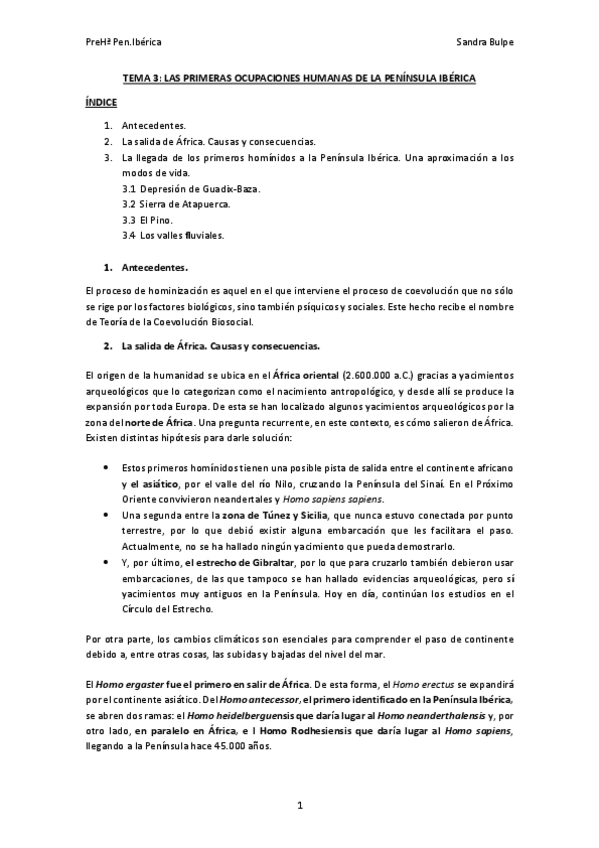 PreHª Pen.Ibérica

Sandra Bulpe

TEMA 3: LAS PRIMERAS OCUPACIONES HUMANAS DE LA PENÍNSULA IBÉRICA

ÍNDICE

1. Antecedentes.
2. La salida de África. Causas y consecuencias.
3. La llegada de los primeros homínidos a la Península Ibérica. Una aproximación a los modos de vida.
3.1 Depresión de Guadix-Baza.
3.2 Sierra de Atapuerca.
3.3 El Pino.
3.4 Los valles fluviales.

1. Antecedentes.

El proceso de hominización es aquel en el que interviene el proceso de coevolución que no sólo se rige por los factores biológicos, sino también psíquicos y sociales. Este hecho recibe el nombre de Teoría de la Coevolución Biosocial.

2. La salida de África. Causas y consecuencias.

El origen de la humanidad se ubica en el África oriental (2.600.000 a.C.) gracias a yacimientos arqueológicos que lo categorizan como el nacimiento antropológico, y desde allí se produce la expansión por toda Europa. De esta se han localizado algunos yacimientos arqueológicos por la zona del norte de África. Una pregunta recurrente, en este contexto, es cómo salieron de África. Existen distintas hipótesis para darle solución:

• Estos primeros homínidos tienen una posible pista de salida entre el continente africano y el asiático, por el valle del río Nilo, cruzando la Península del Sinaí. En el Próximo Oriente convivieron neandertales y Homo sapiens sapiens.
• Una segunda entre la zona de Túnez y Sicilia, que nunca estuvo conectada por punto terrestre, por lo que debió existir alguna embarcación que les facilitara el paso. Actualmente, no se ha hallado ningún yacimiento que pueda demostrarlo.
• Y, por último, el estrecho de Gibraltar, por lo que para cruzarlo también debieron usar embarcaciones, de las que tampoco se han hallado evidencias arqueológicas, pero sí yacimientos muy antiguos en la Península. Hoy en día, continúan los estudios en el Círculo del Estrecho.

Por otra parte, los cambios climáticos son esenciales para comprender el paso de continente debido a, entre otras cosas, las subidas y bajadas del nivel del mar.

El Homo ergaster fue el primero en salir de África. De esta forma, el Homo erectus se expandirá por el continente asiático. Del Homo antecessor, el primero identificado en la Península Ibérica, se abren dos ramas: el Homo heidelberguensis que daría lugar al Homo neanderthalensis y, por otro lado, en paralelo en África, e l Homo Rodhesiensis que daría lugar al Homo sapiens, llegando a la Península hace 45.000 años.

1